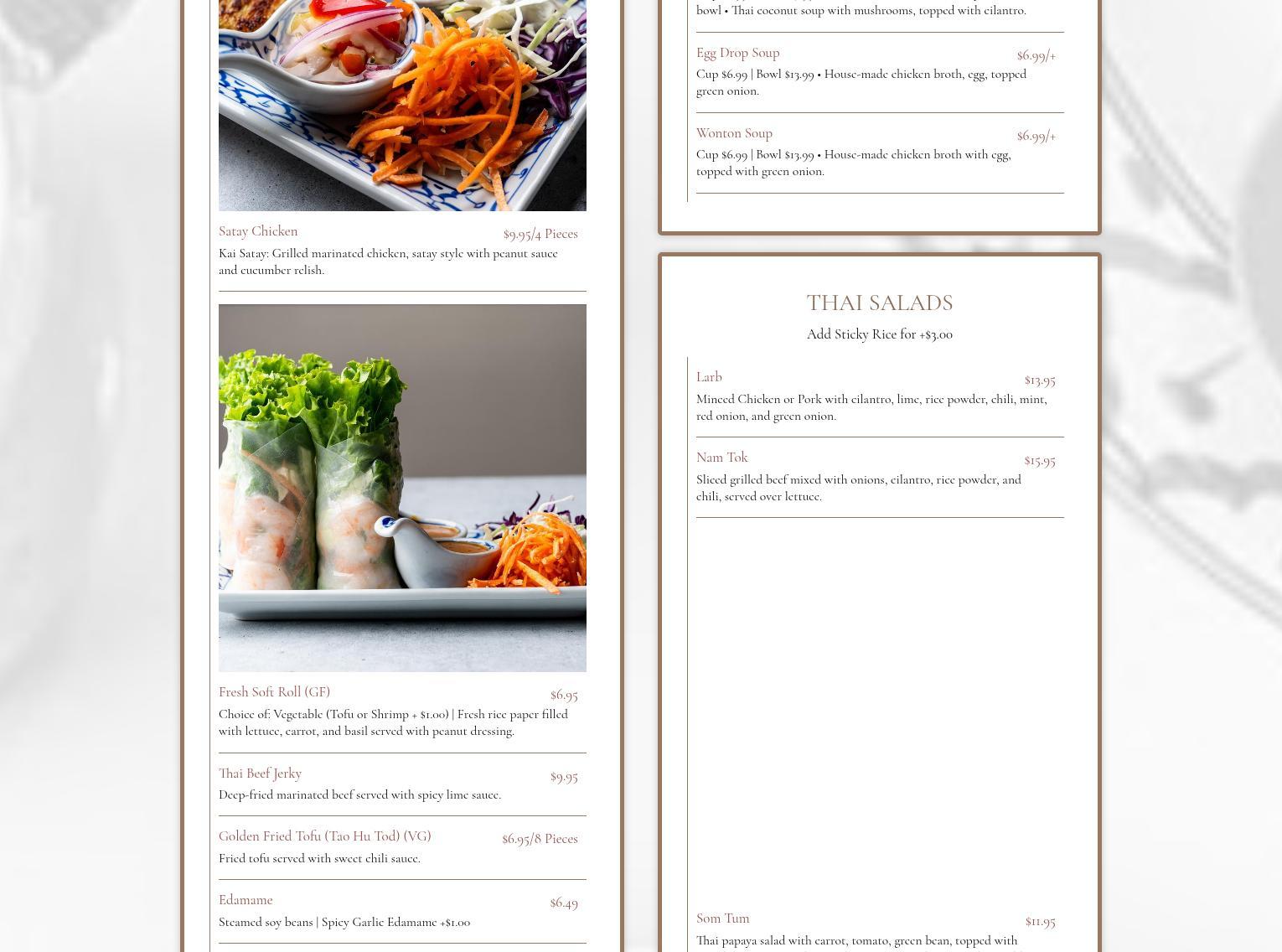 Satay Chicken
$9.95/4 Pieces
Kai Satay: Grilled marinated chicken, satay style with peanut sauce and cucumber relish.

Fresh Soft Roll (GF)
$6.95
Choice of: Vegetable (Tofu or Shrimp + $1.00) | Fresh rice paper filled with lettuce, carrot, and basil served with peanut dressing.

Thai Beef Jerky
$9.95
Deep-fried marinated beef served with spicy lime sauce.

Golden Fried Tofu (Tao Hu Tod) (VG)
$6.95/8 Pieces
Fried tofu served with sweet chili sauce.

Edamame
$6.49
Steamed soy beans | Spicy Garlic Edamame +$1.00

bowl • Thai coconut soup with mushrooms, topped with cilantro.

Egg Drop Soup
$6.99/+
Cup $6.99 | Bowl $13.99 • House-made chicken broth, egg, topped green onion.

Wonton Soup
$6.99/+
Cup $6.99 | Bowl $13.99 • House-made chicken broth with egg, topped with green onion.

THAI SALADS
Add Sticky Rice for +$3.00

Larb
$13.95
Minced Chicken or Pork with cilantro, lime, rice powder, chili, mint, red onion, and green onion.

Nam Tok
$15.95
Sliced grilled beef mixed with onions, cilantro, rice powder, and chili, served over lettuce.

Som Tum
$11.95
Thai papaya salad with carrot, tomato, green bean, topped with